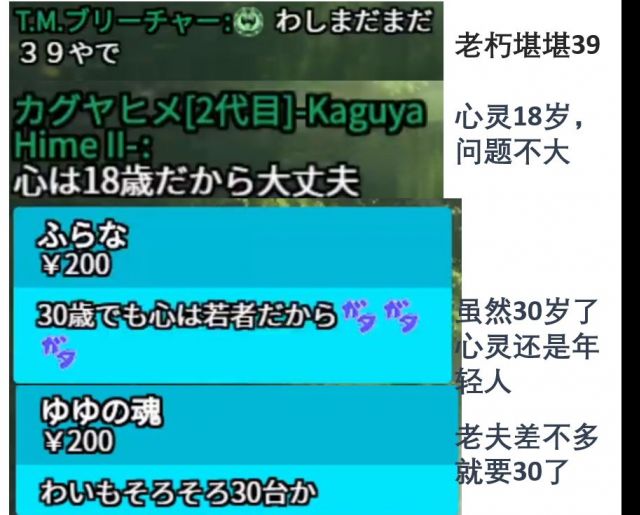 T.M.ブリーチャー: わしまだまだ３９やで

老朽堪堪39

カグヤヒメ[2代目]-Kaguya Hime II-:
心は18歳だから大丈夫

心灵18岁，问题不大

ふらな
¥200
30歳でも心は若者だから ｶﾞﾀ ｶﾞﾀ ｶﾞﾀ

虽然30岁了心灵还是年轻人

ゆゆの魂
¥200
わいもそろそろ30台か

老夫差不多就要30了